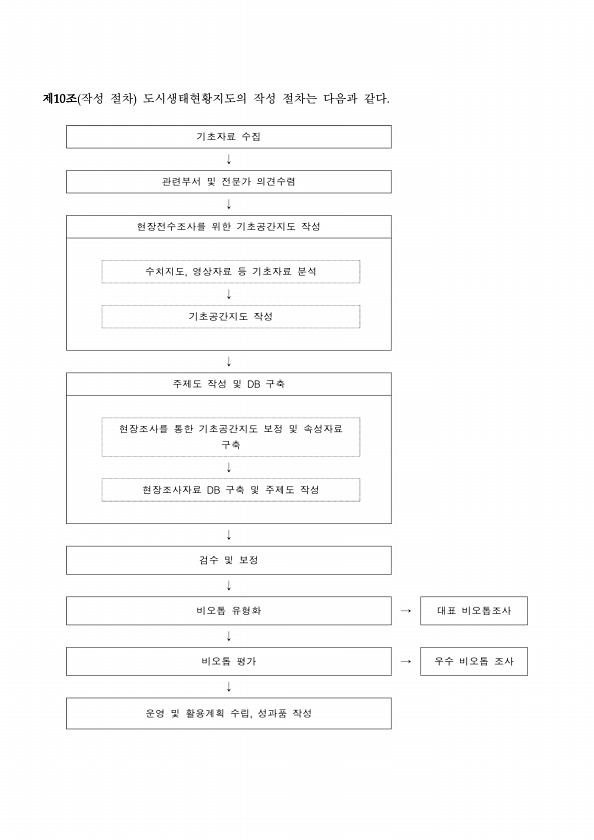 제10조(작성 절차) 도시생태현황지도의 작성 절차는 다음과 같다.

기초자료 수집

↓

관련부서 및 전문가 의견수렴

↓

현장전수조사를 위한 기초공간지도 작성

수치지도, 영상자료 등 기초자료 분석

↓

기초공간지도 작성

↓

주제도 작성 및 DB 구축

현장조사를 통한 기초공간지도 보정 및 속성자료 구축

↓

현장조사자료 DB 구축 및 주제도 작성

↓

검수 및 보정

↓

비오톱 유형화 → 대표 비오톱조사

↓

비오톱 평가 → 우수 비오톱 조사

↓

운영 및 활용계획 수립, 성과품 작성